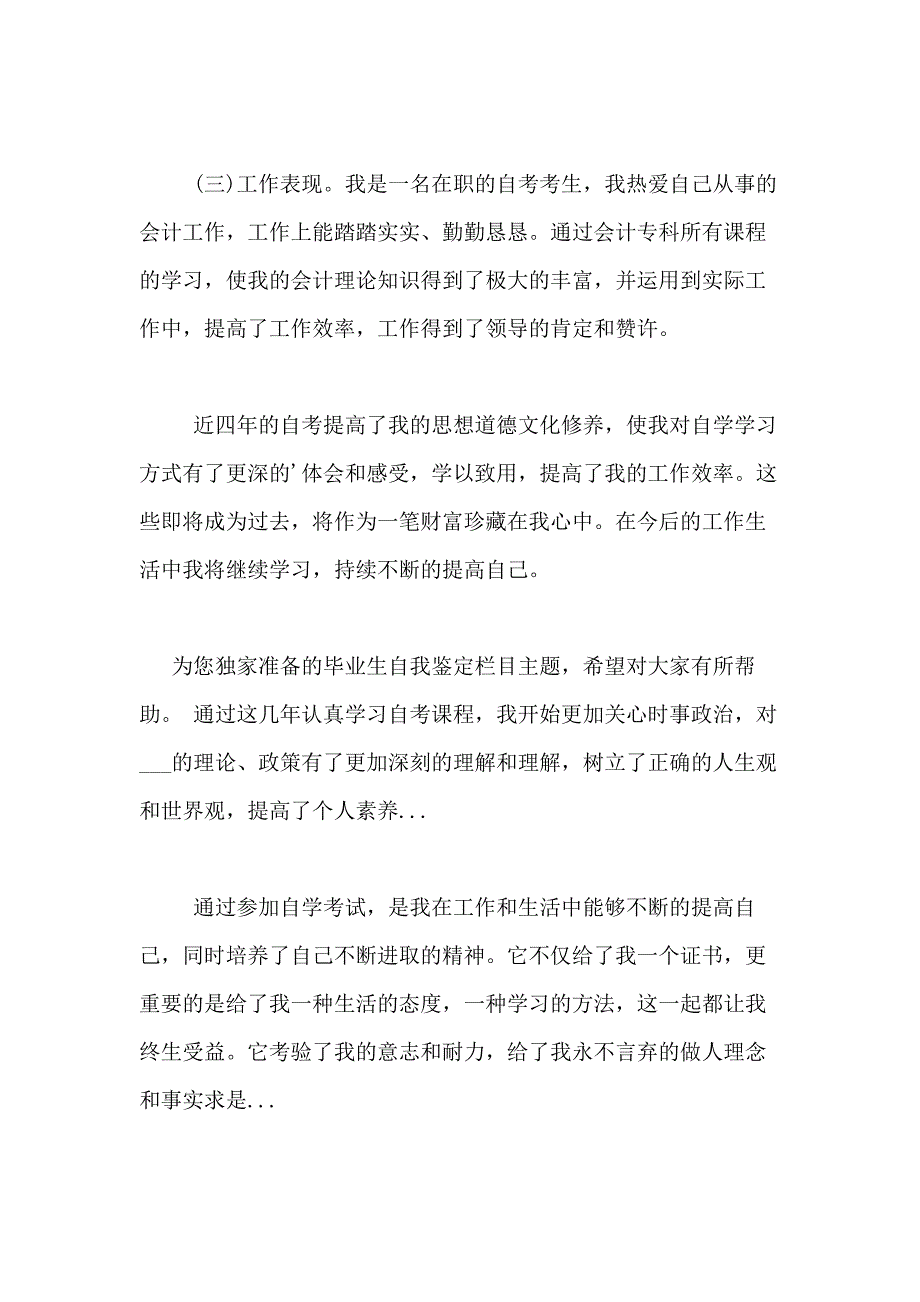 (三)工作表现。我是一名在职的自考考生，我热爱自己从事的会计工作，工作上能踏踏实实、勤勤恳恳。通过会计专科所有课程的学习，使我的会计理论知识得到了极大的丰富，并运用到实际工作中，提高了工作效率，工作得到了领导的肯定和赞许。

近四年的自考提高了我的思想道德文化修养，使我对自学学习方式有了更深的’体会和感受，学以致用，提高了我的工作效率。这些即将成为过去，将作为一笔财富珍藏在我心中。在今后的工作生活中我将继续学习，持续不断的提高自己。

为您独家准备的毕业生自我鉴定栏目主题，希望对大家有所帮助。 通过这几年认真学习自考课程，我开始更加关心时事政治，对___的理论、政策有了更加深刻的理解和理解，树立了正确的人生观和世界观，提高了个人素养...

通过参加自学考试，是我在工作和生活中能够不断的提高自己，同时培养了自己不断进取的精神。它不仅给了我一个证书，更重要的是给了我一种生活的态度，一种学习的方法，这一起都让我终生受益。它考验了我的意志和耐力，给了我永不言弃的做人理念和事实求是...